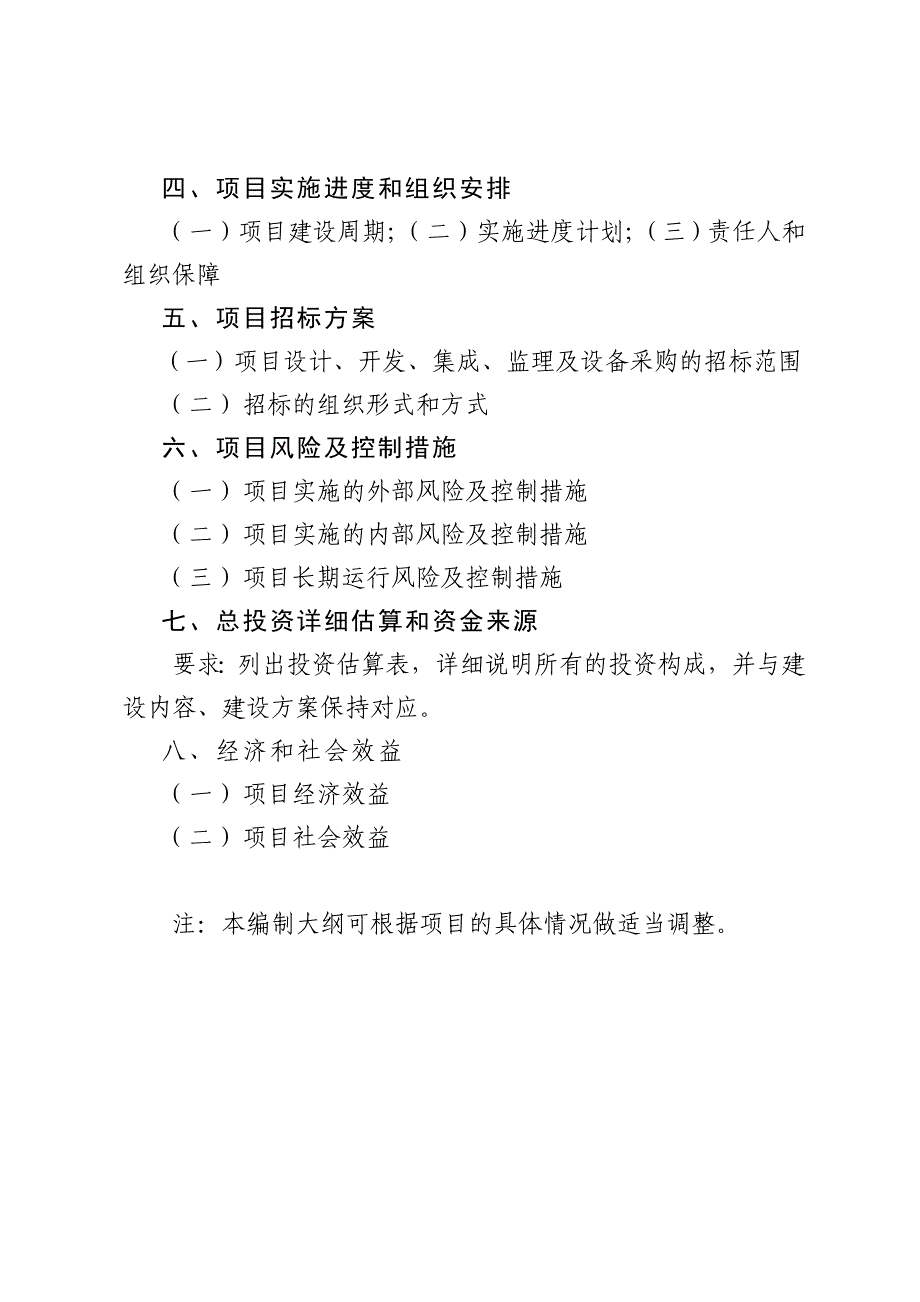 四、项目实施进度和组织安排

（一）项目建设周期;（二）实施进度计划;（三）责任人和组织保障

五、项目招标方案

（一）项目设计、开发、集成、监理及设备采购的招标范围

（二）招标的组织形式和方式

六、项目风险及控制措施

（一）项目实施的外部风险及控制措施

（二）项目实施的内部风险及控制措施

（三）项目长期运行风险及控制措施

七、总投资详细估算和资金来源

要求: 列出投资估算表，详细说明所有的投资构成，并与建设内容、建设方案保持对应。

八、经济和社会效益

（一）项目经济效益

（二）项目社会效益

注: 本编制大纲可根据项目的具体情况做适当调整。